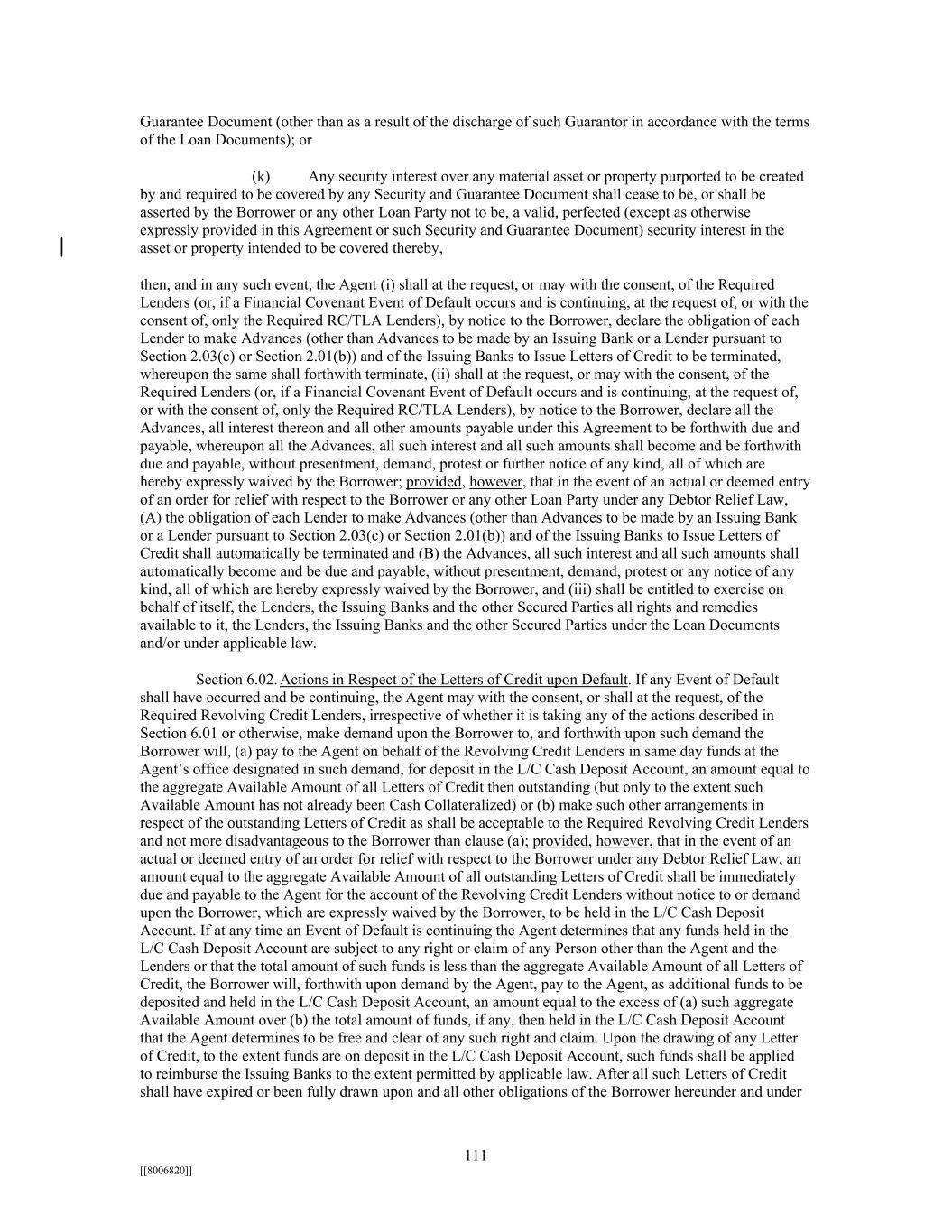 Guarantee Document (other than as a result of the discharge of such Guarantor in accordance with the terms of the Loan Documents); or

(k) Any security interest over any material asset or property purported to be created by and required to be covered by any Security and Guarantee Document shall cease to be, or shall be asserted by the Borrower or any other Loan Party not to be, a valid, perfected (except as otherwise expressly provided in this Agreement or such Security and Guarantee Document) security interest in the asset or property intended to be covered thereby,

then, and in any such event, the Agent (i) shall at the request, or may with the consent, of the Required Lenders (or, if a Financial Covenant Event of Default occurs and is continuing, at the request of, or with the consent of, only the Required RC/TLA Lenders), by notice to the Borrower, declare the obligation of each Lender to make Advances (other than Advances to be made by an Issuing Bank or a Lender pursuant to Section 2.03(c) or Section 2.01(b)) and of the Issuing Banks to Issue Letters of Credit to be terminated, whereupon the same shall forthwith terminate, (ii) shall at the request, or may with the consent, of the Required Lenders (or, if a Financial Covenant Event of Default occurs and is continuing, at the request of, or with the consent of, only the Required RC/TLA Lenders), by notice to the Borrower, declare all the Advances, all interest thereon and all other amounts payable under this Agreement to be forthwith due and payable, whereupon all the Advances, all such interest and all such amounts shall become and be forthwith due and payable, without presentment, demand, protest or further notice of any kind, all of which are hereby expressly waived by the Borrower; provided, however, that in the event of an actual or deemed entry of an order for relief with respect to the Borrower or any other Loan Party under any Debtor Relief Law, (A) the obligation of each Lender to make Advances (other than Advances to be made by an Issuing Bank or a Lender pursuant to Section 2.03(c) or Section 2.01(b)) and of the Issuing Banks to Issue Letters of Credit shall automatically be terminated and (B) the Advances, all such interest and all such amounts shall automatically become and be due and payable, without presentment, demand, protest or any notice of any kind, all of which are hereby expressly waived by the Borrower, and (iii) shall be entitled to exercise on behalf of itself, the Lenders, the Issuing Banks and the other Secured Parties all rights and remedies available to it, the Lenders, the Issuing Banks and the other Secured Parties under the Loan Documents and/or under applicable law.

Section 6.02. Actions in Respect of the Letters of Credit upon Default. If any Event of Default shall have occurred and be continuing, the Agent may with the consent, or shall at the request, of the Required Revolving Credit Lenders, irrespective of whether it is taking any of the actions described in Section 6.01 or otherwise, make demand upon the Borrower to, and forthwith upon such demand the Borrower will, (a) pay to the Agent on behalf of the Revolving Credit Lenders in same day funds at the Agent's office designated in such demand, for deposit in the L/C Cash Deposit Account, an amount equal to the aggregate Available Amount of all Letters of Credit then outstanding (but only to the extent such Available Amount has not already been Cash Collateralized) or (b) make such other arrangements in respect of the outstanding Letters of Credit as shall be acceptable to the Required Revolving Credit Lenders and not more disadvantageous to the Borrower than clause (a); provided, however, that in the event of an actual or deemed entry of an order for relief with respect to the Borrower under any Debtor Relief Law, an amount equal to the aggregate Available Amount of all outstanding Letters of Credit shall be immediately due and payable to the Agent for the account of the Revolving Credit Lenders without notice to or demand upon the Borrower, which are expressly waived by the Borrower, to be held in the L/C Cash Deposit Account. If at any time an Event of Default is continuing the Agent determines that any funds held in the L/C Cash Deposit Account are subject to any right or claim of any Person other than the Agent and the Lenders or that the total amount of such funds is less than the aggregate Available Amount of all Letters of Credit, the Borrower will, forthwith upon demand by the Agent, pay to the Agent, as additional funds to be deposited and held in the L/C Cash Deposit Account, an amount equal to the excess of (a) such aggregate Available Amount over (b) the total amount of funds, if any, then held in the L/C Cash Deposit Account that the Agent determines to be free and clear of any such right and claim. Upon the drawing of any Letter of Credit, to the extent funds are on deposit in the L/C Cash Deposit Account, such funds shall be applied to reimburse the Issuing Banks to the extent permitted by applicable law. After all such Letters of Credit shall have expired or been fully drawn upon and all other obligations of the Borrower hereunder and under

111

[[8006820]]